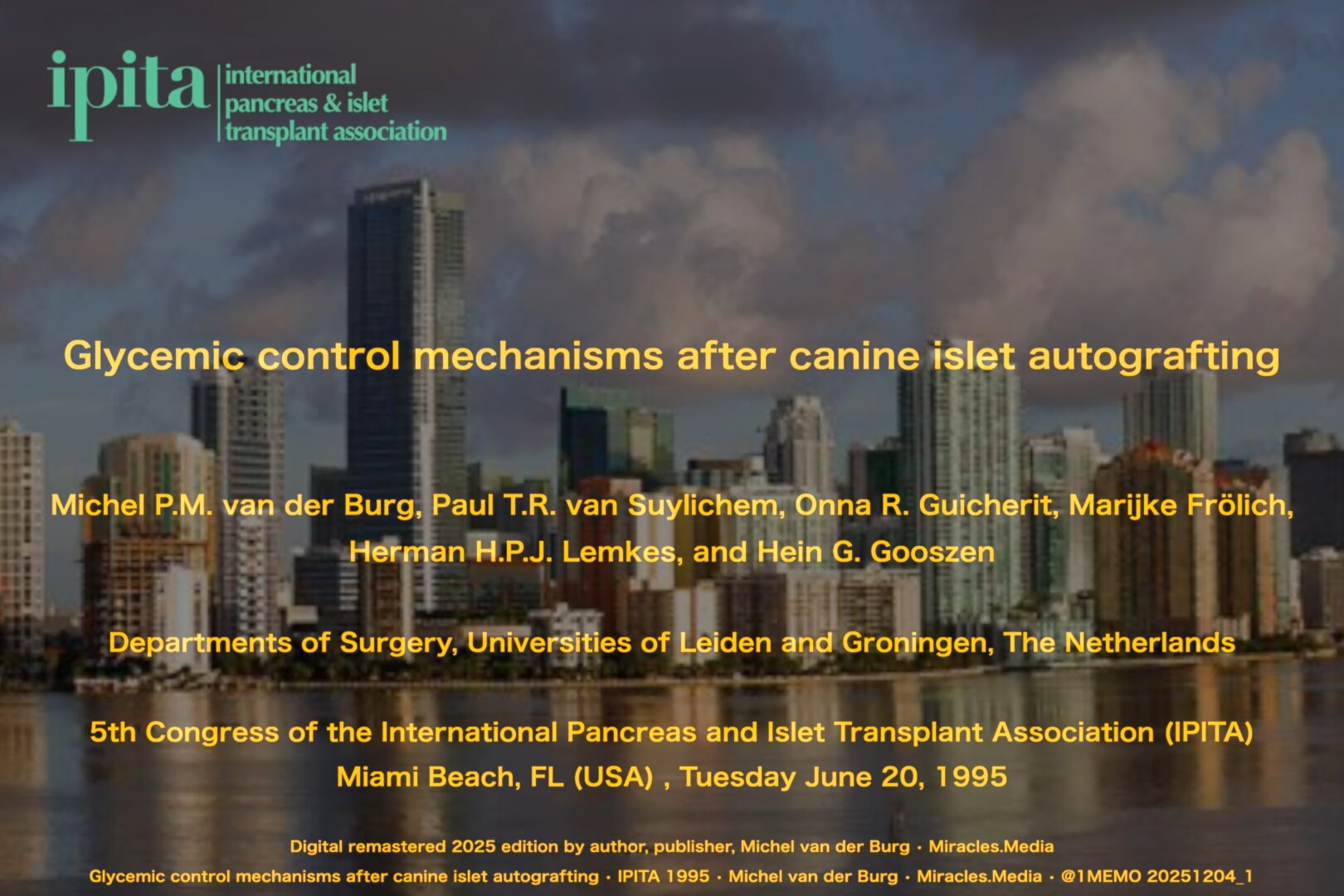 ipita international pancreas & islet transplant association

Glycemic control mechanisms after canine islet autografting

Michel P.M. van der Burg, Paul T.R. van Suylichem, Onna R. Guicherit, Marijke Frölich, Herman H.P.J. Lemkes, and Hein G. Gooszen

Departments of Surgery, Universities of Leiden and Groningen, The Netherlands

5th Congress of the International Pancreas and Islet Transplant Association (IPITA)
Miami Beach, FL (USA) , Tuesday June 20, 1995

Digital remastered 2025 edition by author, publisher, Michel van der Burg · Miracles.Media
Glycemic control mechanisms after canine islet autografting · IPITA 1995 · Michel van der Burg · Miracles.Media · @1MEMO 20251204_1